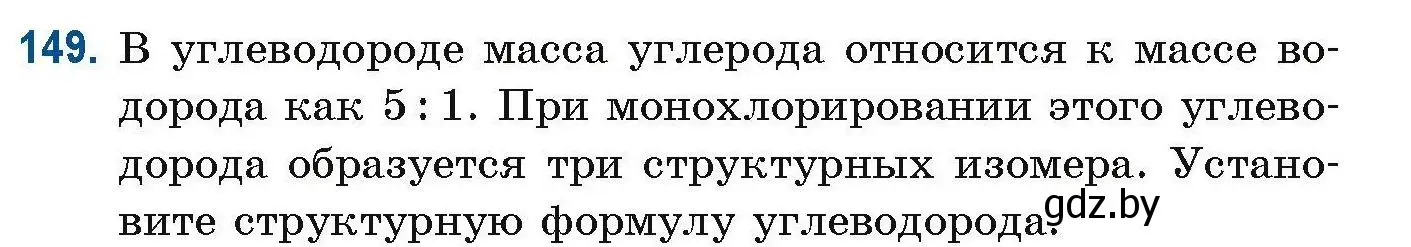 149. В углеводороде масса углерода относится к массе водорода как $5:1$. При монохлорировании этого углеводорода образуется три структурных изомера. Установите структурную формулу углеводорода.

gdz.by